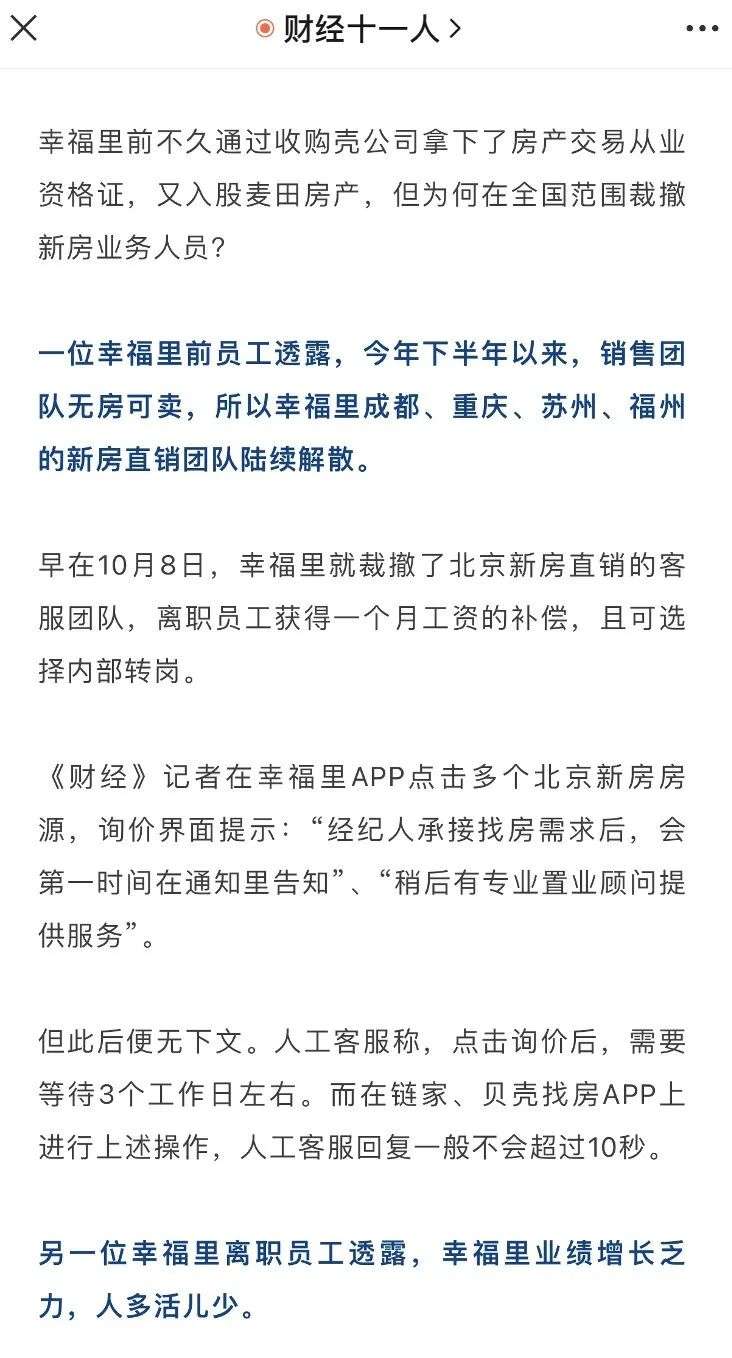 财经十一人 >

幸福里前不久通过收购壳公司拿下了房产交易从业资格证，又入股麦田房产，但为何在全国范围裁撤新房业务人员？

一位幸福里前员工透露，今年下半年以来，销售团队无房可卖，所以幸福里成都、重庆、苏州、福州的新房直销团队陆续解散。

早在10月8日，幸福里就裁撤了北京新房直销的客服团队，离职员工获得一个月工资的补偿，且可选择内部转岗。

《财经》记者在幸福里APP点击多个北京新房房源，询价界面提示：“经纪人承接找房需求后，会第一时间在通知里告知”、“稍后有专业置业顾问提供服务”。

但此后便无下文。人工客服称，点击询价后，需要等待3个工作日左右。而在链家、贝壳找房APP上进行上述操作，人工客服回复一般不会超过10秒。

另一位幸福里离职员工透露，幸福里业绩增长乏力，人多活儿少。